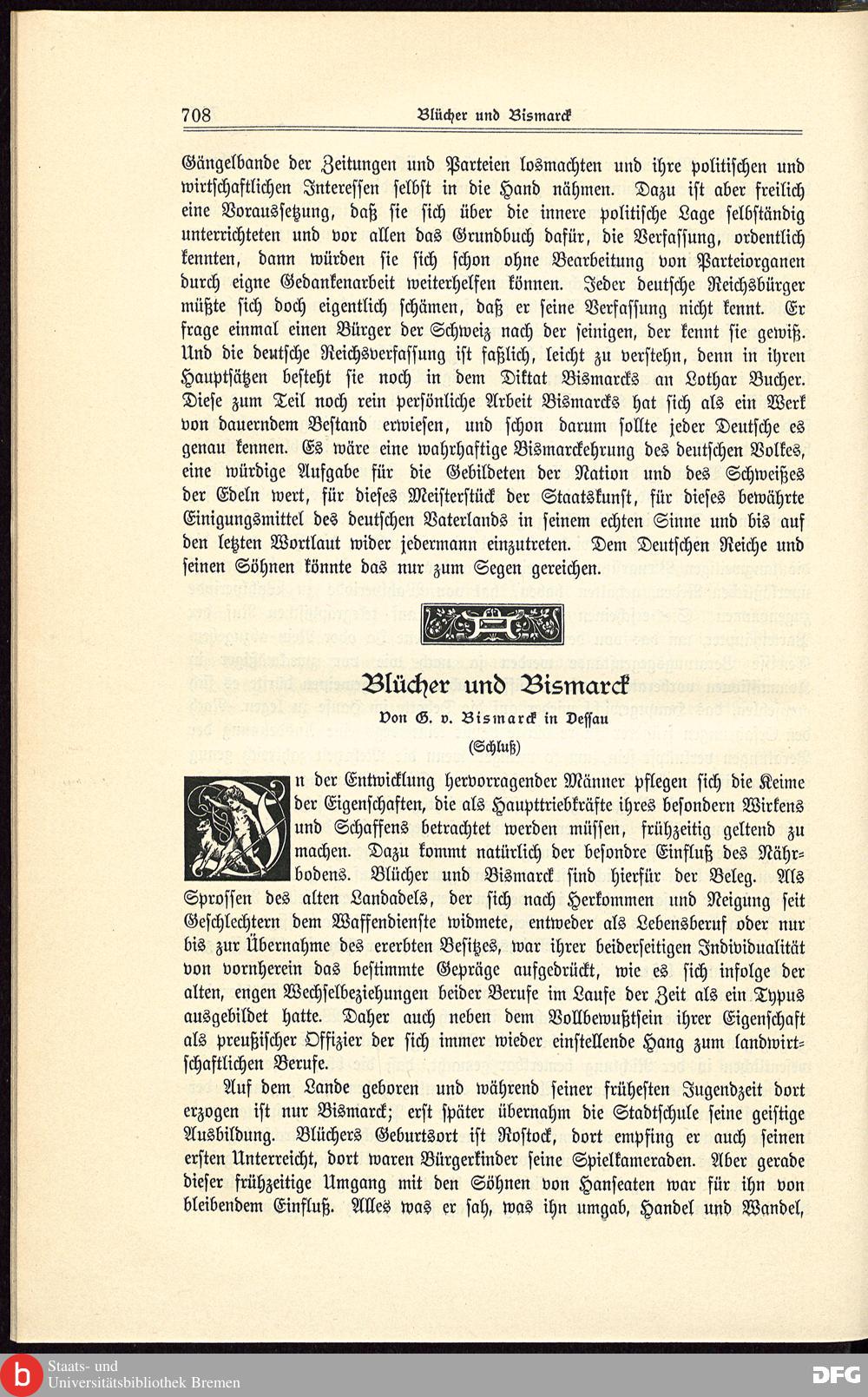 708 Blücher und Bismarck

Gängelbande der Zeitungen und Parteien losmachten und ihre politischen und wirtschaftlichen Interessen selbst in die Hand nähmen. Dazu ist aber freilich eine Voraussetzung, daß sie sich über die innere politische Lage selbständig unterrichteten und vor allen das Grundbuch dafür, die Verfassung, ordentlich kennten, dann würden sie sich schon ohne Bearbeitung von Parteiorganen durch eigne Gedankenarbeit weiterhelfen können. Jeder deutsche Reichsbürger müßte sich doch eigentlich schämen, daß er seine Verfassung nicht kennt. Er frage einmal einen Bürger der Schweiz nach der seinigen, der kennt sie gewiß. Und die deutsche Reichsverfassung ist faßlich, leicht zu verstehn, denn in ihren Hauptsätzen besteht sie noch in dem Diktat Bismarcks an Lothar Bucher. Diese zum Teil noch rein persönliche Arbeit Bismarcks hat sich als ein Werk von dauerndem Bestand erwiesen, und schon darum sollte jeder Deutsche es genau kennen. Es wäre eine wahrhaftige Bismarckehrung des deutschen Volkes, eine würdige Aufgabe für die Gebildeten der Nation und des Schweißes der Edeln wert, für dieses Meisterstück der Staatskunst, für dieses bewährte Einigungsmittel des deutschen Vaterlands in seinem echten Sinne und bis auf den letzten Wortlaut wider jedermann einzutreten. Dem Deutschen Reiche und seinen Söhnen könnte das nur zum Segen gereichen.

Blücher und Bismarck
Von G. v. Bismarck in Dessau
(Schluß)

In der Entwicklung hervorragender Männer pflegen sich die Keime der Eigenschaften, die als Haupttriebkräfte ihres besondern Wirkens und Schaffens betrachtet werden müssen, frühzeitig geltend zu machen. Dazu kommt natürlich der besondre Einfluß des Nährbodens. Blücher und Bismarck sind hierfür der Beleg. Als Sprossen des alten Landadels, der sich nach Herkommen und Neigung seit Geschlechtern dem Waffendienste widmete, entweder als Lebensberuf oder nur bis zur Übernahme des ererbten Besitzes, war ihrer beiderseitigen Individualität von vornherein das bestimmte Gepräge aufgedrückt, wie es sich infolge der alten, engen Wechselbeziehungen beider Berufe im Laufe der Zeit als ein Typus ausgebildet hatte. Daher auch neben dem Vollbewußtsein ihrer Eigenschaft als preußischer Offizier der sich immer wieder einstellende Hang zum landwirtschaftlichen Berufe.

Auf dem Lande geboren und während seiner frühesten Jugendzeit dort erzogen ist nur Bismarck; erst später übernahm die Stadtschule seine geistige Ausbildung. Blüchers Geburtsort ist Rostock, dort empfing er auch seinen ersten Unterricht, dort waren Bürgerkinder seine Spielkameraden. Aber gerade dieser frühzeitige Umgang mit den Söhnen von Hanseaten war für ihn von bleibendem Einfluß. Alles was er sah, was ihn umgab, Handel und Wandel,

Staats- und Universitätsbibliothek Bremen
DFG